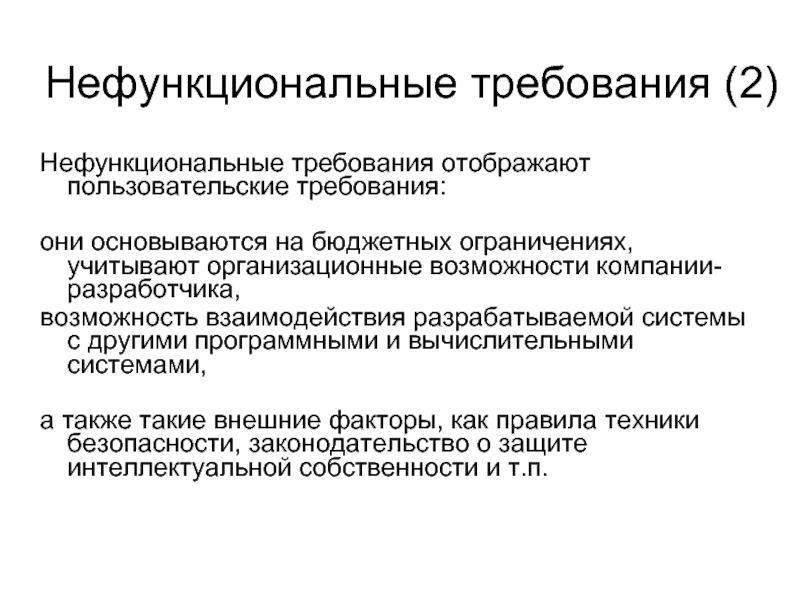 Нефункциональные требования (2)

Нефункциональные требования отображают пользовательские требования:

они основываются на бюджетных ограничениях, учитывают организационные возможности компании-разработчика,
возможность взаимодействия разрабатываемой системы с другими программными и вычислительными системами,

а также такие внешние факторы, как правила техники безопасности, законодательство о защите интеллектуальной собственности и т.п.